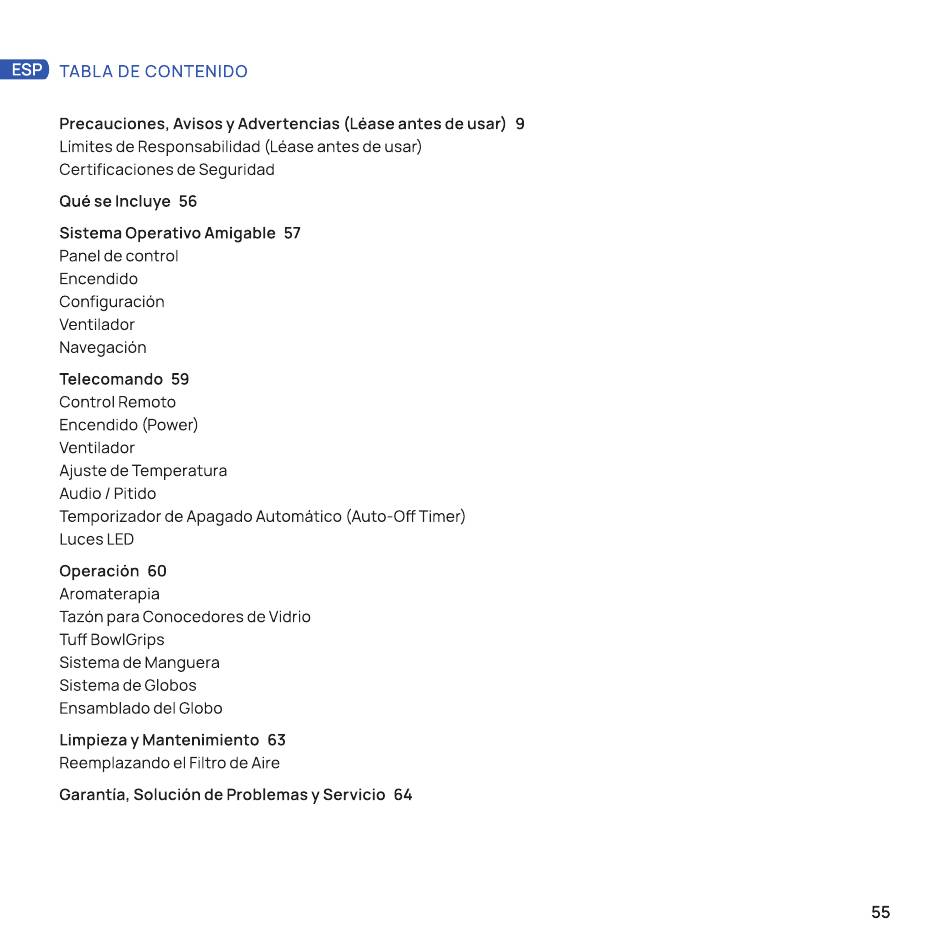 ESP TABLA DE CONTENIDO

Precauciones, Avisos y Advertencias (Léase antes de usar) 9
Limites de Responsabilidad (Léase antes de usar)
Certificaciones de Seguridad

Qué se Incluye 56

Sistema Operativo Amigable 57
Panel de control
Encendido
Configuración
Ventilador
Navegación

Telecomando 59
Control Remoto
Encendido (Power)
Ventilador
Ajuste de Temperatura
Audio / Pitido
Temporizador de Apagado Automático (Auto-Off Timer)
Luces LED

Operación 60
Aromaterapia
Tazón para Conocedores de Vidrio
Tuff BowlGrips
Sistema de Manguera
Sistema de Globos
Ensamblado del Globo

Limpieza y Mantenimiento 63
Reemplazando el Filtro de Aire

Garantía, Solución de Problemas y Servicio 64

55